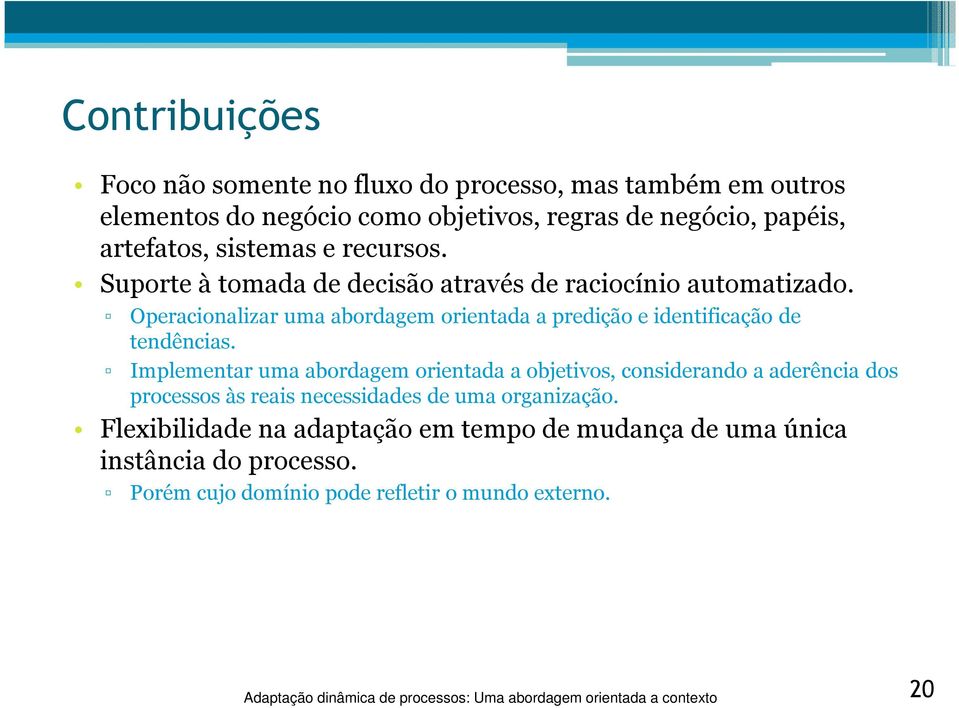 Contribuições

• Foco não somente no fluxo do processo, mas também em outros elementos do negócio como objetivos, regras de negócio, papéis, artefatos, sistemas e recursos.
• Suporte à tomada de decisão através de raciocínio automatizado.
▫ Operacionalizar uma abordagem orientada a predição e identificação de tendências.
▫ Implementar uma abordagem orientada a objetivos, considerando a aderência dos processos às reais necessidades de uma organização.
• Flexibilidade na adaptação em tempo de mudança de uma única instância do processo.
▫ Porém cujo domínio pode refletir o mundo externo.

Adaptação dinâmica de processos: Uma abordagem orientada a contexto

20